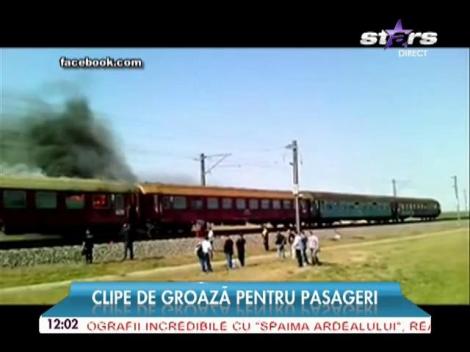 stars
DIRECT

facebook.com

CLIPE DE GROAZĂ PENTRU PASAGERI

12:02 OGRAFII INCREDIBILE CU "SPAIMA ARDEALULUI", REA